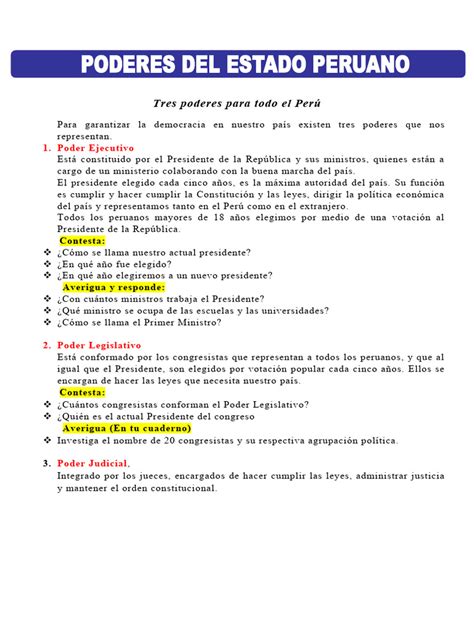 PODERES DEL ESTADO PERUANO

Tres poderes para todo el Perú

Para garantizar la democracia en nuestro país existen tres poderes que nos representan.

1. Poder Ejecutivo
Está constituido por el Presidente de la República y sus ministros, quienes están a cargo de un ministerio colaborando con la buena marcha del país.
El presidente elegido cada cinco años, es la máxima autoridad del país. Su función es cumplir y hacer cumplir la Constitución y las leyes, dirigir la política económica del país y representamos tanto en el Perú como en el extranjero.
Todos los peruanos mayores de 18 años elegimos por medio de una votación al Presidente de la República.
Contesta:
❖ ¿Cómo se llama nuestro actual presidente?
❖ ¿En qué año fue elegido?
❖ ¿En qué año elegiremos a un nuevo presidente?
Averigua y responde:
❖ ¿Con cuántos ministros trabaja el Presidente?
❖ ¿Qué ministro se ocupa de las escuelas y las universidades?
❖ ¿Cómo se llama el Primer Ministro?

2. Poder Legislativo
Está conformado por los congresistas que representan a todos los peruanos, y que al igual que el Presidente, son elegidos por votación popular cada cinco años. Ellos se encargan de hacer las leyes que necesita nuestro país.
Contesta:
❖ ¿Cuántos congresistas conforman el Poder Legislativo?
❖ ¿Quién es el actual Presidente del congreso
Averigua (En tu cuaderno)
❖ Investiga el nombre de 20 congresistas y su respectiva agrupación política.

3. Poder Judicial.
Integrado por los jueces, encargados de hacer cumplir las leyes, administrar justicia y mantener el orden constitucional.